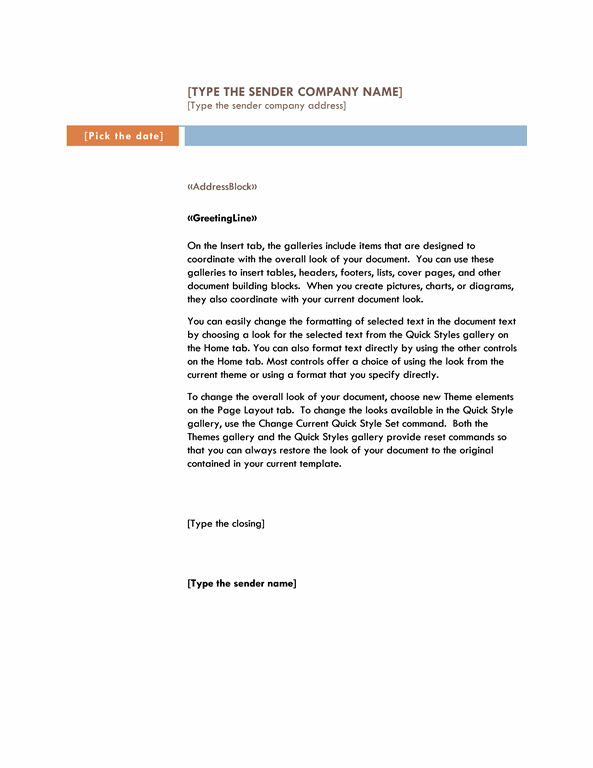 [TYPE THE SENDER COMPANY NAME]
[Type the sender company address]

[Pick the date]

«AddressBlock»

«GreetingLine»

On the Insert tab, the galleries include items that are designed to coordinate with the overall look of your document. You can use these galleries to insert tables, headers, footers, lists, cover pages, and other document building blocks. When you create pictures, charts, or diagrams, they also coordinate with your current document look.

You can easily change the formatting of selected text in the document text by choosing a look for the selected text from the Quick Styles gallery on the Home tab. You can also format text directly by using the other controls on the Home tab. Most controls offer a choice of using the look from the current theme or using a format that you specify directly.

To change the overall look of your document, choose new Theme elements on the Page Layout tab. To change the looks available in the Quick Style gallery, use the Change Current Quick Style Set command. Both the Themes gallery and the Quick Styles gallery provide reset commands so that you can always restore the look of your document to the original contained in your current template.

[Type the closing]

[Type the sender name]